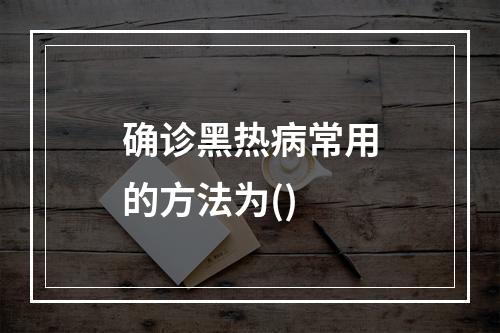 确诊黑热病常用的方法为()